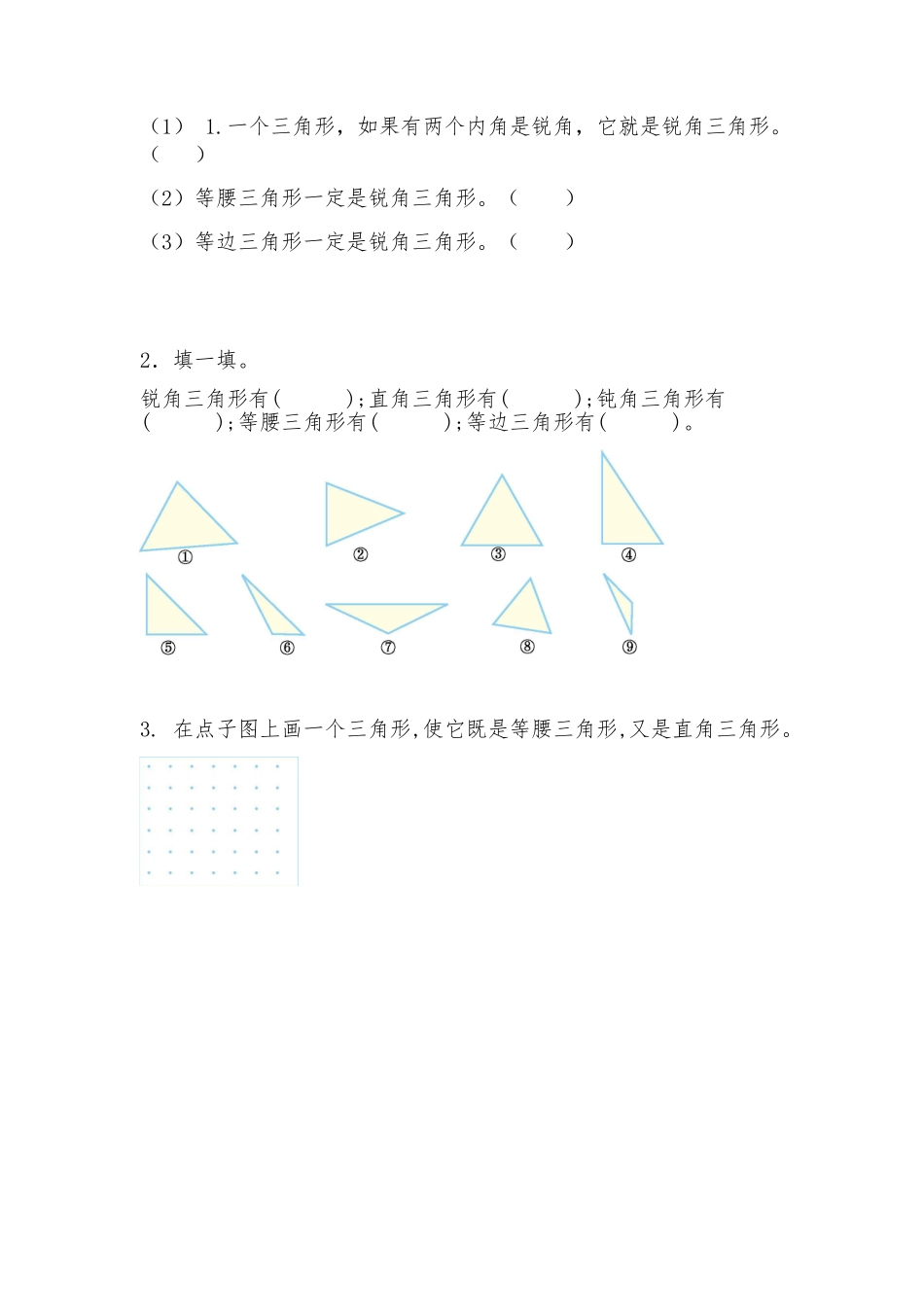 （1） 1.一个三角形，如果有两个内角是锐角，它就是锐角三角形。（ ）

（2）等腰三角形一定是锐角三角形。（ ）

（3）等边三角形一定是锐角三角形。（ ）

2．填一填。

锐角三角形有（ ）；直角三角形有（ ）；钝角三角形有（ ）；等腰三角形有（ ）；等边三角形有（ ）。

①
②
③
④
⑤
⑥
⑦
⑧
⑨

3. 在点子图上画一个三角形，使它既是等腰三角形，又是直角三角形。